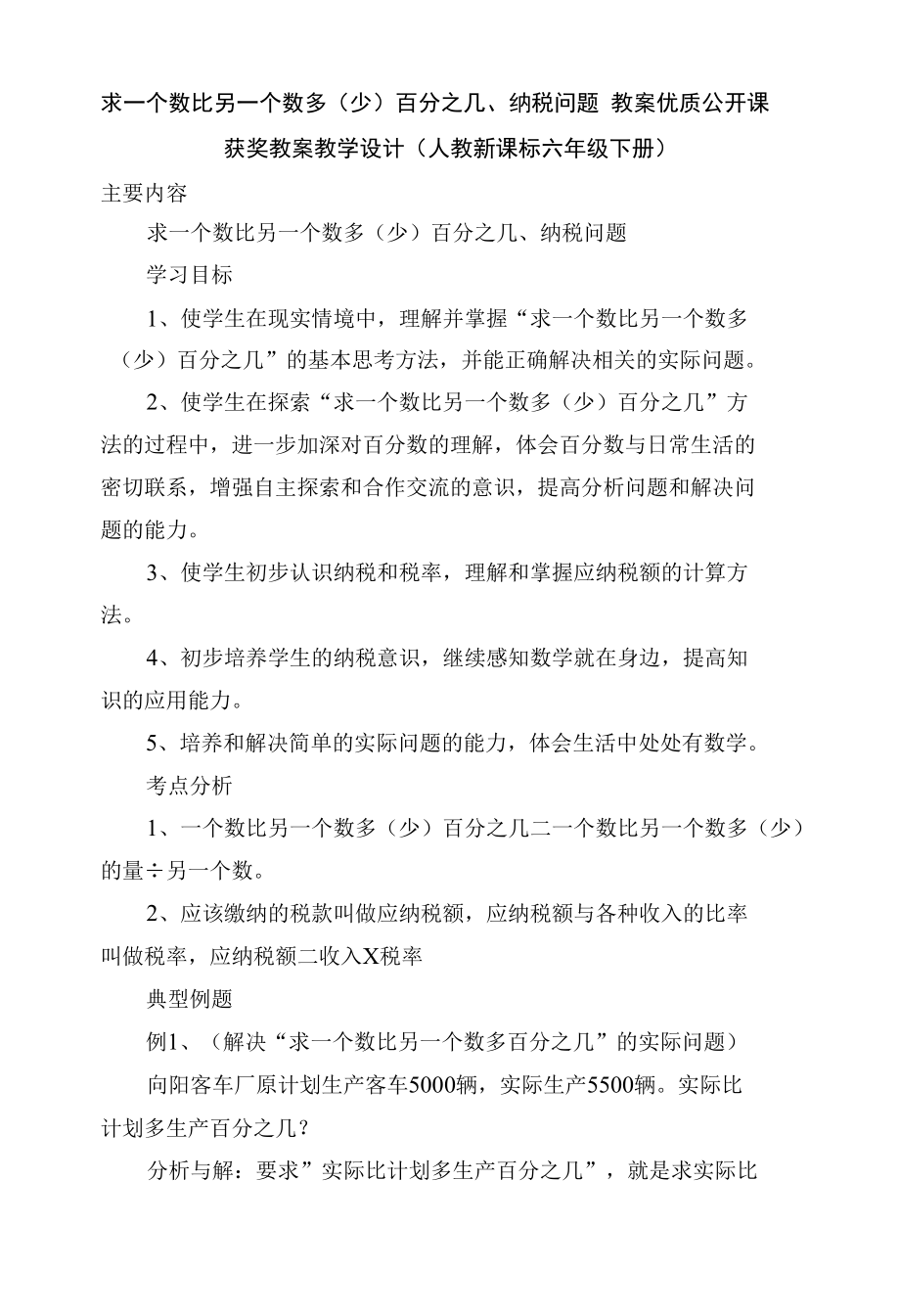 求一个数比另一个数多（少）百分之几、纳税问题 教案优质公开课获奖教案教学设计（人教新课标六年级下册）

主要内容

求一个数比另一个数多（少）百分之几、纳税问题

学习目标

1、使学生在现实情境中，理解并掌握“求一个数比另一个数多（少）百分之几”的基本思考方法，并能正确解决相关的实际问题。

2、使学生在探索“求一个数比另一个数多（少）百分之几”方法的过程中，进一步加深对百分数的理解，体会百分数与日常生活的密切联系，增强自主探索和合作交流的意识，提高分析问题和解决问题的能力。

3、使学生初步认识纳税和税率，理解和掌握应纳税额的计算方法。

4、初步培养学生的纳税意识，继续感知数学就在身边，提高知识的应用能力。

5、培养和解决简单的实际问题的能力，体会生活中处处有数学。

考点分析

1、一个数比另一个数多（少）百分之几二一个数比另一个数多（少）的量÷另一个数。

2、应该缴纳的税款叫做应纳税额，应纳税额与各种收入的比率叫做税率，应纳税额二收入X税率

典型例题

例1、（解决“求一个数比另一个数多百分之几”的实际问题）

向阳客车厂原计划生产客车5000辆，实际生产5500辆。实际比计划多生产百分之几？

分析与解：要求”实际比计划多生产百分之几”，就是求实际比